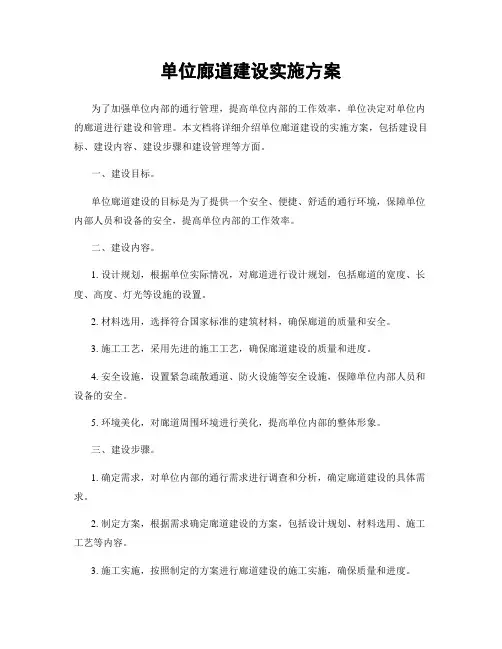 单位廊道建设实施方案

为了加强单位内部的通行管理，提高单位内部的工作效率，单位决定对单位内的廊道进行建设和管理。本文档将详细介绍单位廊道建设的实施方案，包括建设目标、建设内容、建设步骤和建设管理等方面。

一、建设目标。

单位廊道建设的目标是为了提供一个安全、便捷、舒适的通行环境，保障单位内部人员和设备的安全，提高单位内部的工作效率。

二、建设内容。

1. 设计规划，根据单位实际情况，对廊道进行设计规划，包括廊道的宽度、长度、高度、灯光等设施的设置。

2. 材料选用，选择符合国家标准的建筑材料，确保廊道的质量和安全。

3. 施工工艺，采用先进的施工工艺，确保廊道建设的质量和进度。

4. 安全设施，设置紧急疏散通道、防火设施等安全设施，保障单位内部人员和设备的安全。

5. 环境美化，对廊道周围环境进行美化，提高单位内部的整体形象。

三、建设步骤。

1. 确定需求，对单位内部的通行需求进行调查和分析，确定廊道建设的具体需求。

2. 制定方案，根据需求确定廊道建设的方案，包括设计规划、材料选用、施工工艺等内容。

3. 施工实施，按照制定的方案进行廊道建设的施工实施，确保质量和进度。